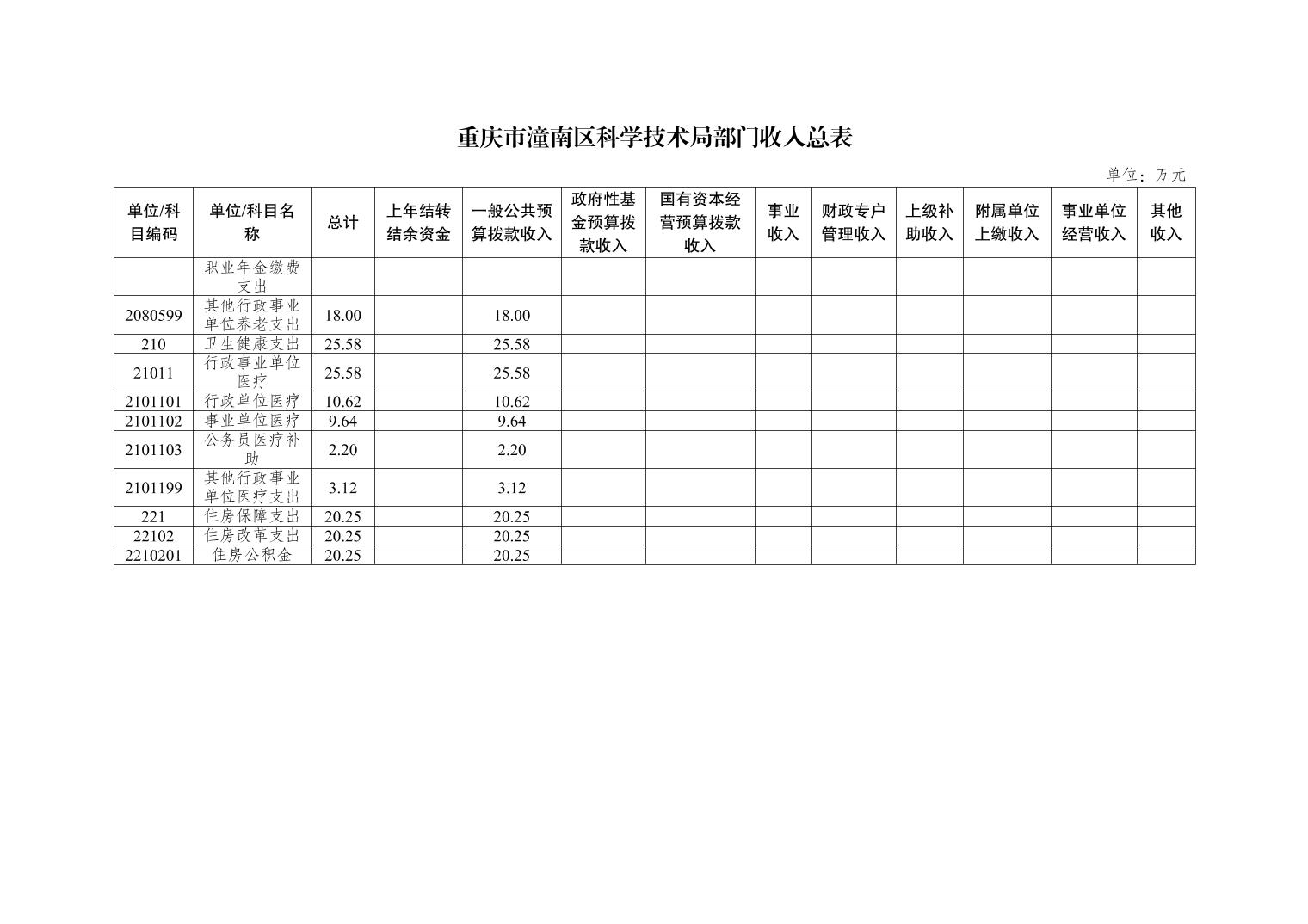 重庆市潼南区科学技术局部门收入总表

单位：万元

| 单位/科目编码 | 单位/科目名称 | 总计 | 上年结转结余资金 | 一般公共预算拨款收入 | 政府性基金预算拨款收入 | 国有资本经营预算拨款收入 | 事业收入 | 财政专户管理收入 | 上级补助收入 | 附属单位上缴收入 | 事业单位经营收入 | 其他收入 |
|---|---|---|---|---|---|---|---|---|---|---|---|---|
|  | 职业年金缴费支出 |  |  |  |  |  |  |  |  |  |  |  |
| 2080599 | 其他行政事业单位养老支出 | 18.00 |  | 18.00 |  |  |  |  |  |  |  |  |
| 210 | 卫生健康支出 | 25.58 |  | 25.58 |  |  |  |  |  |  |  |  |
| 21011 | 行政事业单位医疗 | 25.58 |  | 25.58 |  |  |  |  |  |  |  |  |
| 2101101 | 行政单位医疗 | 10.62 |  | 10.62 |  |  |  |  |  |  |  |  |
| 2101102 | 事业单位医疗 | 9.64 |  | 9.64 |  |  |  |  |  |  |  |  |
| 2101103 | 公务员医疗补助 | 2.20 |  | 2.20 |  |  |  |  |  |  |  |  |
| 2101199 | 其他行政事业单位医疗支出 | 3.12 |  | 3.12 |  |  |  |  |  |  |  |  |
| 221 | 住房保障支出 | 20.25 |  | 20.25 |  |  |  |  |  |  |  |  |
| 22102 | 住房改革支出 | 20.25 |  | 20.25 |  |  |  |  |  |  |  |  |
| 2210201 | 住房公积金 | 20.25 |  | 20.25 |  |  |  |  |  |  |  |  |